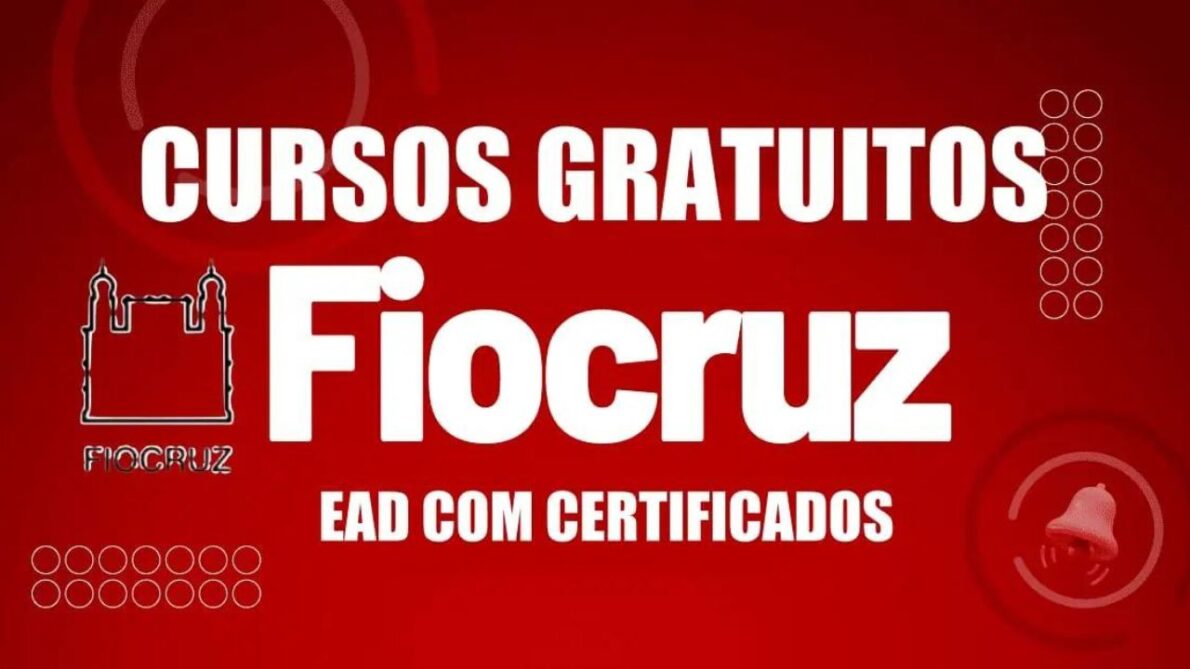 CURSOS GRATUITOS

FIOCRUZ

Fiocruz

EAD COM CERTIFICADOS